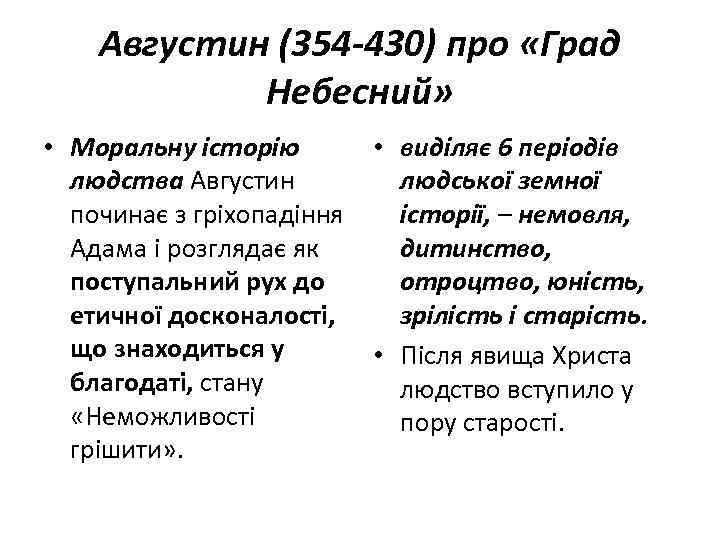 Августин (354-430) про «Град Небесний»

• Моральну історію людства Августин починає з гріхопадіння Адама і розглядає як поступальний рух до етичної досконалості, що знаходиться у благодаті, стану «Неможливості грішити».

• виділяє 6 періодів людської земної історії, – немовля, дитинство, отроцтво, юність, зрілість і старість.

• Після явища Христа людство вступило у пору старості.